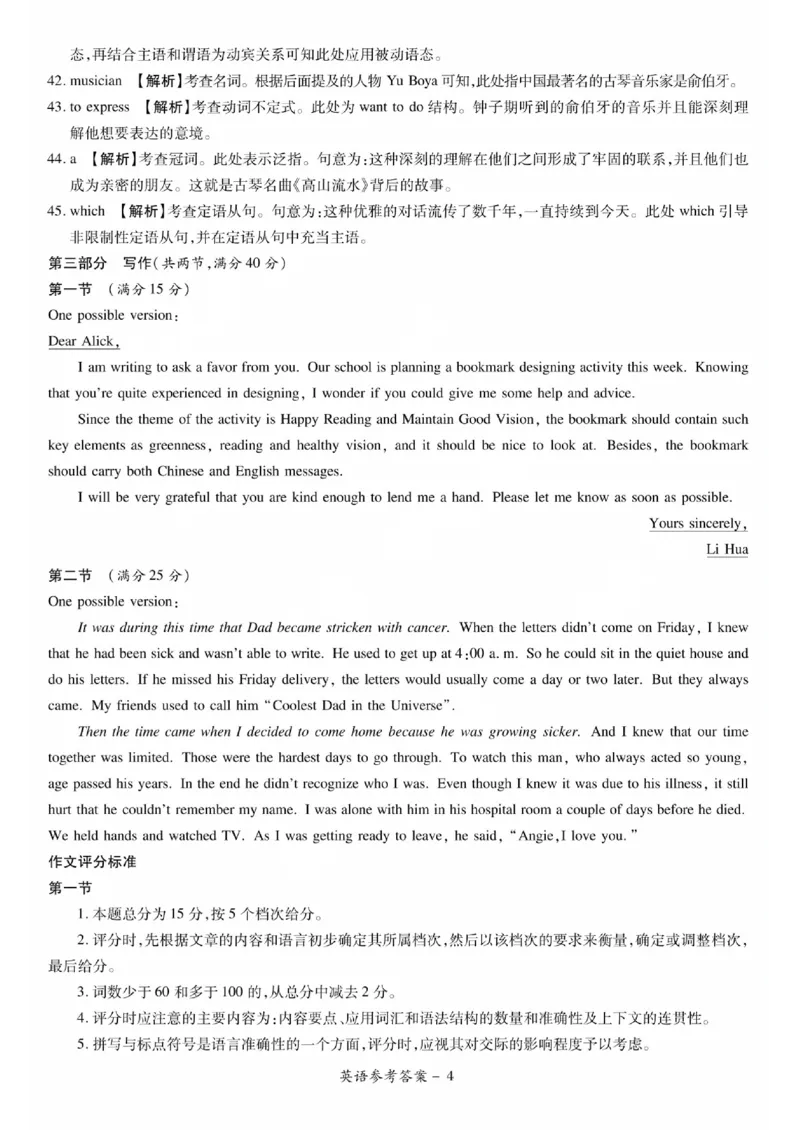 态，再结合主语和谓语为动宾关系可知此处应用被动语态。

42. musician 【解析】考查名词。根据后面提及的人物 Yu Boya 可知，此处指中国最著名的古琴音乐家是俞伯牙。

43. to express 【解析】考查动词不定式。此处为 want to do 结构。钟子期听到的俞伯牙的音乐并且能深刻理解他想要表达的意境。

44. a 【解析】考查冠词。此处表示泛指。句意为：这种深刻的理解在他们之间形成了牢固的联系，并且他们也成为亲密的朋友。这就是古琴名曲《高山流水》背后的故事。

45. which 【解析】考查定语从句。句意为：这种优雅的对话流传了数千年，一直持续到今天。此处 which 引导非限制性定语从句，并在定语从句中充当主语。

第三部分 写作（共两节，满分 40 分）

第一节 （满分 15 分）

One possible version：

Dear Alick,

I am writing to ask a favor from you. Our school is planning a bookmark designing activity this week. Knowing that you're quite experienced in designing, I wonder if you could give me some help and advice.

Since the theme of the activity is Happy Reading and Maintain Good Vision, the bookmark should contain such key elements as greenness, reading and healthy vision, and it should be nice to look at. Besides, the bookmark should carry both Chinese and English messages.

I will be very grateful that you are kind enough to lend me a hand. Please let me know as soon as possible.

Yours sincerely,

Li Hua

第二节 （满分 25 分）

One possible version：

It was during this time that Dad became stricken with cancer. When the letters didn't come on Friday, I knew that he had been sick and wasn't able to write. He used to get up at 4:00 a. m. So he could sit in the quiet house and do his letters. If he missed his Friday delivery, the letters would usually come a day or two later. But they always came. My friends used to call him "Coolest Dad in the Universe".

Then the time came when I decided to come home because he was growing sicker. And I knew that our time together was limited. Those were the hardest days to go through. To watch this man, who always acted so young, age passed his years. In the end he didn't recognize who I was. Even though I knew it was due to his illness, it still hurt that he couldn't remember my name. I was alone with him in his hospital room a couple of days before he died. We held hands and watched TV. As I was getting ready to leave, he said, "Angie, I love you."

作文评分标准

第一节

1. 本题总分为 15 分，按 5 个档次给分。

2. 评分时，先根据文章的内容和语言初步确定其所属档次，然后以该档次的要求来衡量，确定或调整档次，最后给分。

3. 词数少于 60 和多于 100 的，从总分中减去 2 分。

4. 评分时应注意的主要内容为：内容要点、应用词汇和语法结构的数量和准确性及上下文的连贯性。

5. 拼写与标点符号是语言准确性的一个方面，评分时，应视其对交际的影响程度予以考虑。

英语参考答案 - 4